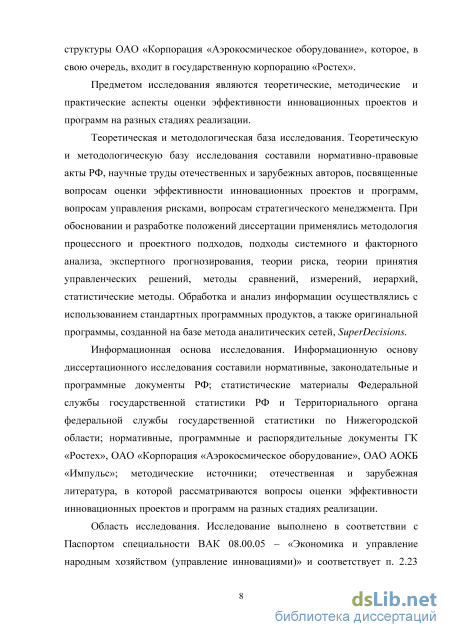 структуры ОАО «Корпорация «Аэрокосмическое оборудование», которое, в свою очередь, входит в государственную корпорацию «Ростех».

Предметом исследования являются теоретические, методические и практические аспекты оценки эффективности инновационных проектов и программ на разных стадиях реализации.

Теоретическая и методологическая база исследования. Теоретическую и методологическую базу исследования составили нормативно-правовые акты РФ, научные труды отечественных и зарубежных авторов, посвященные вопросам оценки эффективности инновационных проектов и программ, вопросам управления рисками, вопросам стратегического менеджмента. При обосновании и разработке положений диссертации применялись методология процессного и проектного подходов, подходы системного и факторного анализа, экспертного прогнозирования, теории риска, теории принятия управленческих решений, методы сравнений, измерений, иерархий, статистические методы. Обработка и анализ информации осуществлялись с использованием стандартных программных продуктов, а также оригинальной программы, созданной на базе метода аналитических сетей, SuperDecisions.

Информационная основа исследования. Информационную основу диссертационного исследования составили нормативные, законодательные и программные документы РФ; статистические материалы Федеральной службы государственной статистики РФ и Территориального органа федеральной службы государственной статистики по Нижегородской области; нормативные, программные и распорядительные документы ГК «Ростех», ОАО «Корпорация «Аэрокосмическое оборудование», ОАО АОКБ «Импульс»; методические источники; отечественная и зарубежная литература, в которой рассматриваются вопросы оценки эффективности инновационных проектов и программ на разных стадиях реализации.

Область исследования. Исследование выполнено в соответствии с Паспортом специальности ВАК 08.00.05 – «Экономика и управление народным хозяйством (управление инновациями)» и соответствует п. 2.23

8

dsLib.net
библиотека диссертаций